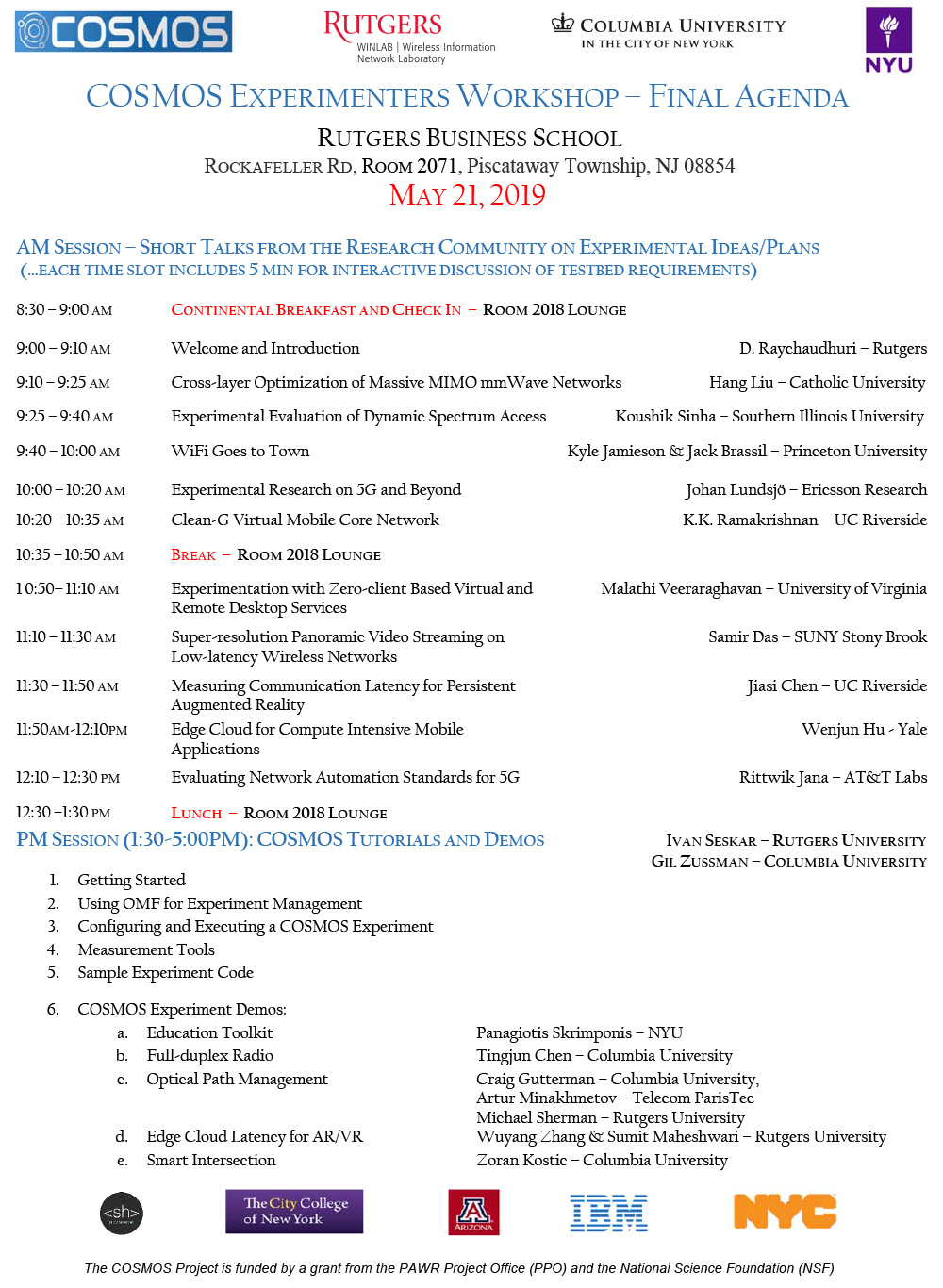 COSMOS

RUTGERS
WINLAB | Wireless Information Network Laboratory

COLUMBIA UNIVERSITY
IN THE CITY OF NEW YORK

NYU

COSMOS EXPERIMENTERS WORKSHOP – FINAL AGENDA

RUTGERS BUSINESS SCHOOL
ROCKAFELLER RD, ROOM 2071, Piscataway Township, NJ 08854
MAY 21, 2019

AM SESSION – SHORT TALKS FROM THE RESEARCH COMMUNITY ON EXPERIMENTAL IDEAS/PLANS
(...EACH TIME SLOT INCLUDES 5 MIN FOR INTERACTIVE DISCUSSION OF TESTBED REQUIREMENTS)

8:30 – 9:00 AM CONTINENTAL BREAKFAST AND CHECK IN – ROOM 2018 LOUNGE

9:00 – 9:10 AM Welcome and Introduction D. Raychaudhuri – Rutgers

9:10 – 9:25 AM Cross-layer Optimization of Massive MIMO mmWave Networks Hang Liu – Catholic University

9:25 – 9:40 AM Experimental Evaluation of Dynamic Spectrum Access Koushik Sinha – Southern Illinois University

9:40 – 10:00 AM WiFi Goes to Town Kyle Jamieson & Jack Brassil – Princeton University

10:00 – 10:20 AM Experimental Research on 5G and Beyond Johan Lundsjö – Ericsson Research

10:20 – 10:35 AM Clean-G Virtual Mobile Core Network K.K. Ramakrishnan – UC Riverside

10:35 – 10:50 AM BREAK – ROOM 2018 LOUNGE

10:50– 11:10 AM Experimentation with Zero-client Based Virtual and Remote Desktop Services Malathi Veeraraghavan – University of Virginia

11:10 – 11:30 AM Super-resolution Panoramic Video Streaming on Low-latency Wireless Networks Samir Das – SUNY Stony Brook

11:30 – 11:50 AM Measuring Communication Latency for Persistent Augmented Reality Jiasi Chen – UC Riverside

11:50AM-12:10PM Edge Cloud for Compute Intensive Mobile Applications Wenjun Hu - Yale

12:10 – 12:30 PM Evaluating Network Automation Standards for 5G Rittwik Jana – AT&T Labs

12:30 –1:30 PM LUNCH – ROOM 2018 LOUNGE

PM SESSION (1:30-5:00PM): COSMOS TUTORIALS AND DEMOS
IVAN SESKAR – RUTGERS UNIVERSITY
GIL ZUSSMAN – COLUMBIA UNIVERSITY

1. Getting Started
2. Using OMF for Experiment Management
3. Configuring and Executing a COSMOS Experiment
4. Measurement Tools
5. Sample Experiment Code

6. COSMOS Experiment Demos:
a. Education Toolkit Panagiotis Skrimponis – NYU
b. Full-duplex Radio Tingjun Chen – Columbia University
c. Optical Path Management Craig Gutterman – Columbia University, Artur Minakhmetov – Telecom ParisTec Michael Sherman – Rutgers University
d. Edge Cloud Latency for AR/VR Wuyang Zhang & Sumit Maheshwari – Rutgers University
e. Smart Intersection Zoran Kostic – Columbia University

<sh>
The City College of New York
ARIZONA
IBM
NYC

The COSMOS Project is funded by a grant from the PAWR Project Office (PPO) and the National Science Foundation (NSF)